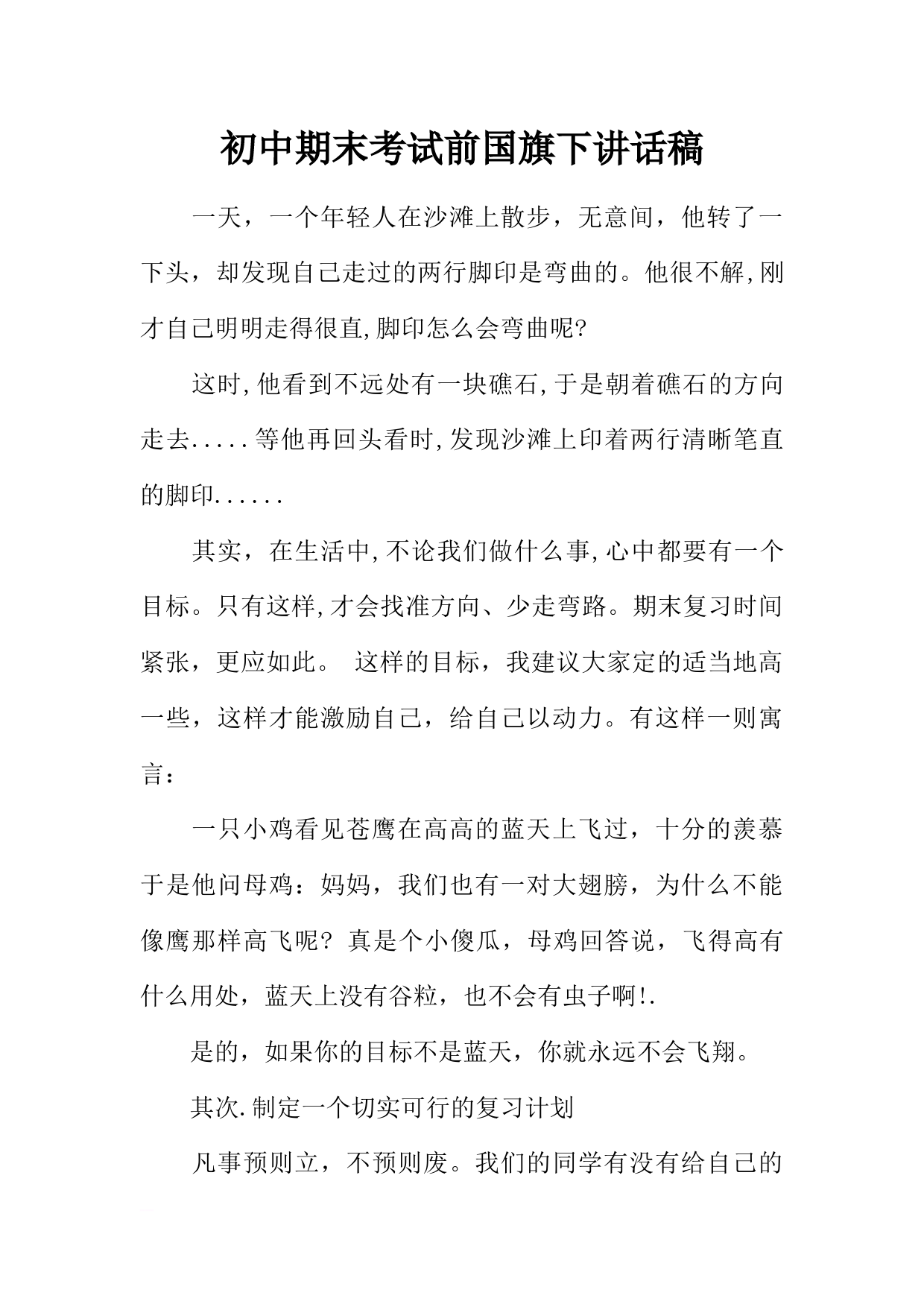 初中期末考试前国旗下讲话稿

一天，一个年轻人在沙滩上散步，无意间，他转了一下头，却发现自己走过的两行脚印是弯曲的。他很不解,刚才自己明明走得很直,脚印怎么会弯曲呢?

这时,他看到不远处有一块礁石,于是朝着礁石的方向走去.....等他再回头看时,发现沙滩上印着两行清晰笔直的脚印......

其实，在生活中,不论我们做什么事,心中都要有一个目标。只有这样,才会找准方向、少走弯路。期末复习时间紧张，更应如此。 这样的目标，我建议大家定的适当地高一些，这样才能激励自己，给自己以动力。有这样一则寓言：

一只小鸡看见苍鹰在高高的蓝天上飞过，十分的羡慕于是他问母鸡：妈妈，我们也有一对大翅膀，为什么不能像鹰那样高飞呢？真是个小傻瓜，母鸡回答说，飞得高有什么用处，蓝天上没有谷粒，也不会有虫子啊!.

是的，如果你的目标不是蓝天，你就永远不会飞翔。

其次.制定一个切实可行的复习计划

凡事预则立，不预则废。我们的同学有没有给自己的